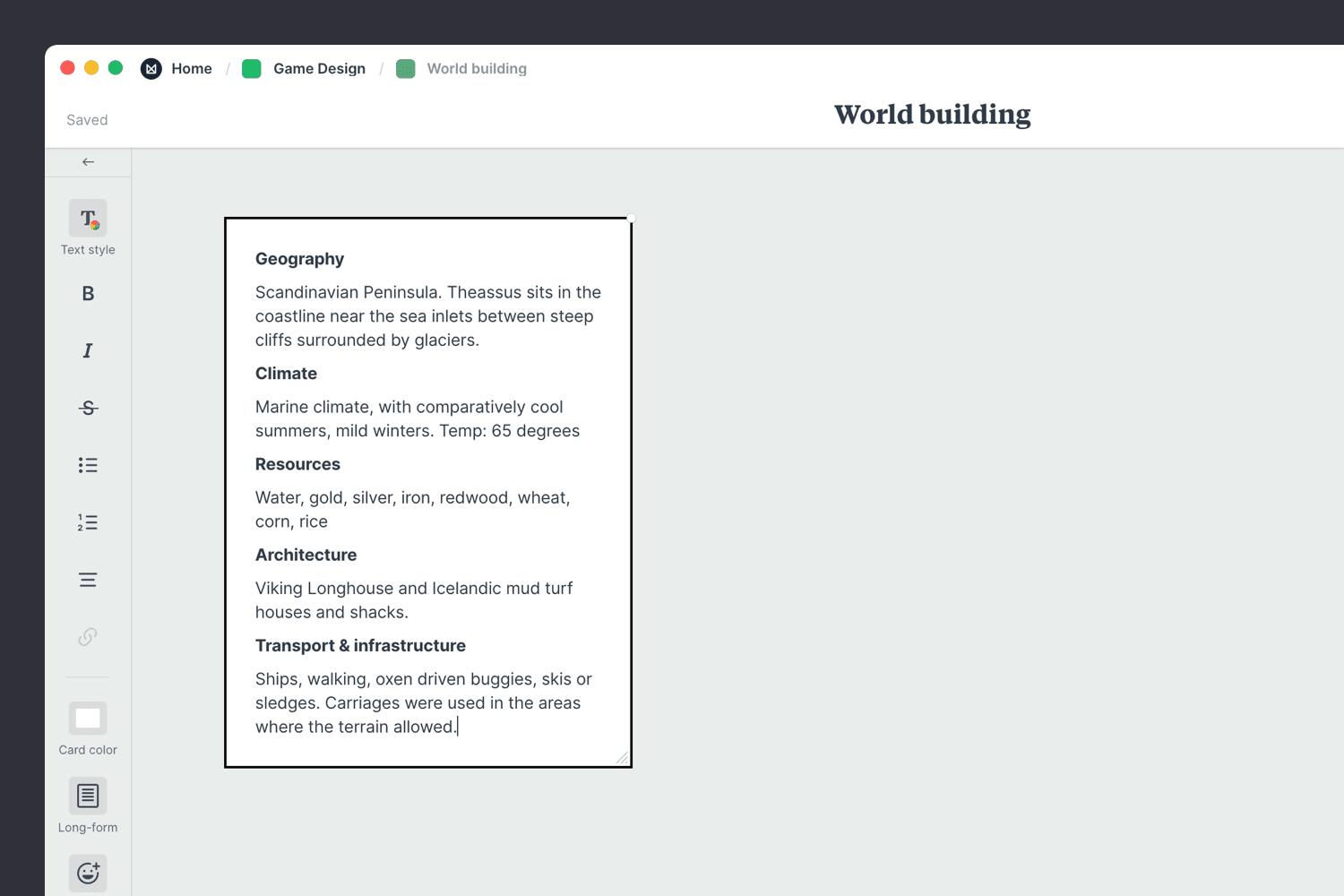 Home / Game Design / World building

Saved

World building

Text style

B

I

S

Card color

Long-form

Geography

Scandinavian Peninsula. Theassus sits in the coastline near the sea inlets between steep cliffs surrounded by glaciers.

Climate

Marine climate, with comparatively cool summers, mild winters. Temp: 65 degrees

Resources

Water, gold, silver, iron, redwood, wheat, corn, rice

Architecture

Viking Longhouse and Icelandic mud turf houses and shacks.

Transport & infrastructure

Ships, walking, oxen driven buggies, skis or sledges. Carriages were used in the areas where the terrain allowed.